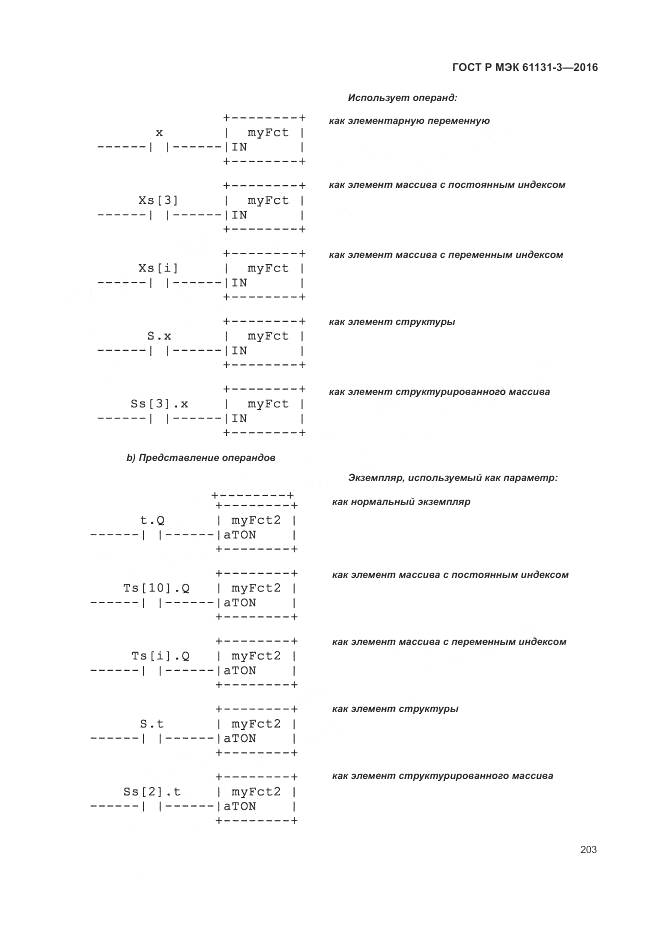 ГОСТ Р МЭК 61131-3—2016

Использует операнд:

```
              +--------+
      x       |  myFct |
------| |------|IN      |
              +--------+
```
как элементарную переменную

```
              +--------+
    Xs[3]     |  myFct |
------| |------|IN      |
              +--------+
```
как элемент массива с постоянным индексом

```
              +--------+
    Xs[i]     |  myFct |
------| |------|IN      |
              +--------+
```
как элемент массива с переменным индексом

```
              +--------+
     S.x      |  myFct |
------| |------|IN      |
              +--------+
```
как элемент структуры

```
              +--------+
   Ss[3].x    |  myFct |
------| |------|IN      |
              +--------+
```
как элемент структурированного массива

b) Представление операндов

Экземпляр, используемый как параметр:

```
             +--------+
              +--------+
     t.Q      | myFct2 |
------| |------|aTON    |
              +--------+
```
как нормальный экземпляр

```
              +--------+
  Ts[10].Q    | myFct2 |
------| |------|aTON    |
              +--------+
```
как элемент массива с постоянным индексом

```
              +--------+
   Ts[i].Q    | myFct2 |
------| |------|aTON    |
              +--------+
```
как элемент массива с переменным индексом

```
              +--------+
     S.t      | myFct2 |
------| |------|aTON    |
              +--------+
```
как элемент структуры

```
              +--------+
   Ss[2].t    | myFct2 |
------| |------|aTON    |
              +--------+
```
как элемент структурированного массива

203